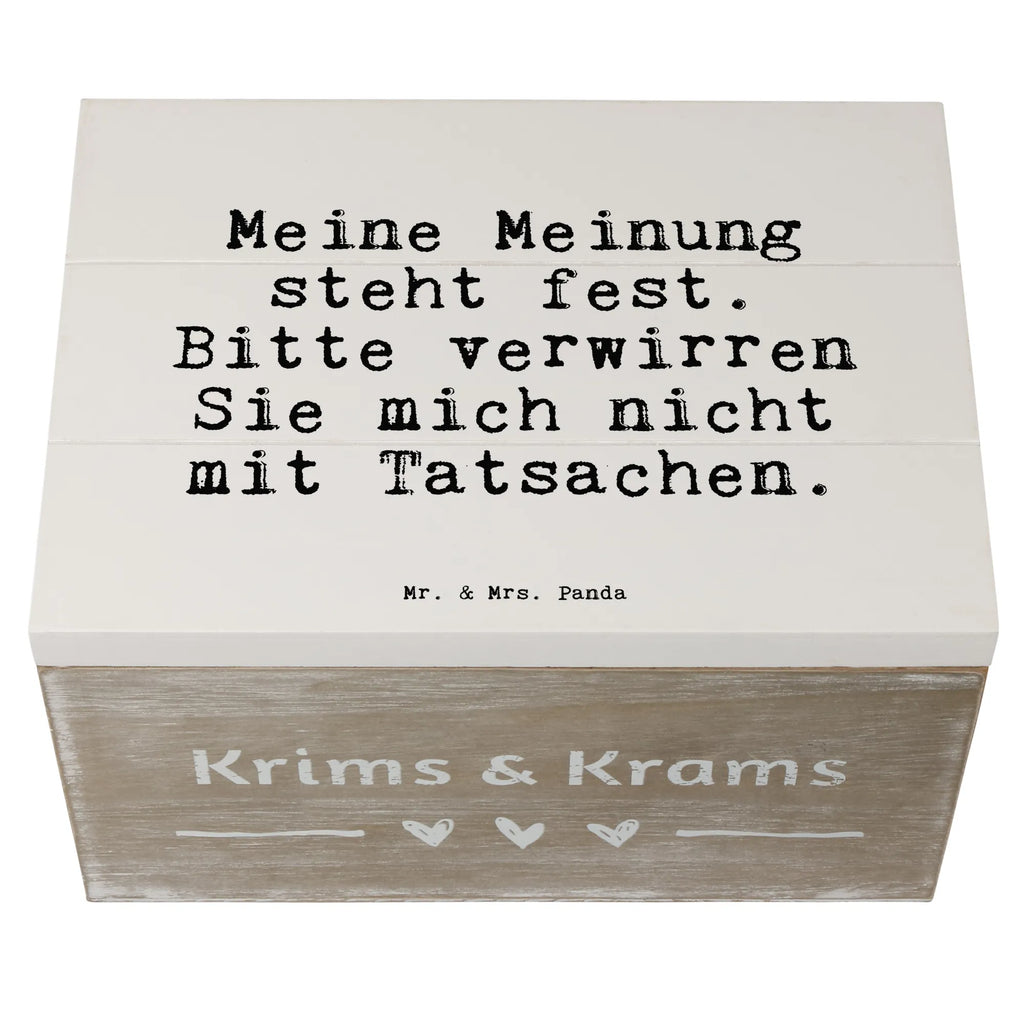 Meine Meinung steht fest. Bitte verwirren Sie mich nicht mit Tatsachen.

Mr. & Mrs. Panda

Krims & Krams